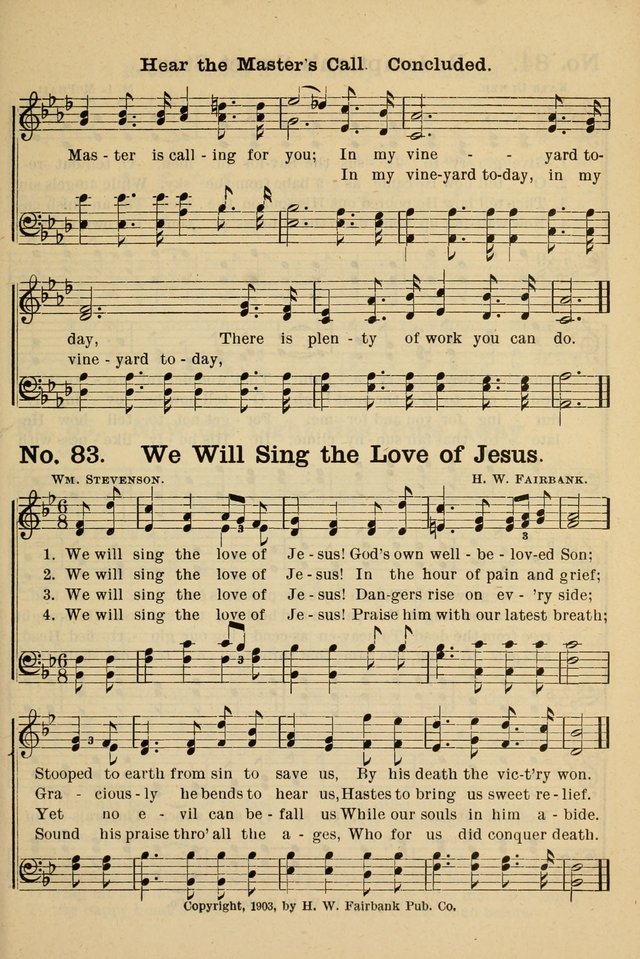 Hear the Master's Call. Concluded.

Mas - ter is call - ing for you; In my vine - - yard to-
In my vine-yard to-day, in my

day, There is plen - ty of work you can do.
vine - yard to - day,

No. 83. We Will Sing the Love of Jesus.

Wm. Stevenson. H. W. Fairbank.

1. We will sing the love of Je - sus! God's own well - be - lov-ed Son;
2. We will sing the love of Je - sus! In the hour of pain and grief;
3. We will sing the love of Je - sus! Dan-gers rise on ev - 'ry side;
4. We will sing the love of Je - sus! Praise him with our latest breath;

Stooped to earth from sin to save us, By his death the vic-t'ry won.
Gra - cious - ly he bends to hear us, Hastes to bring us sweet re - lief.
Yet no e - vil can be - fall us While our souls in him a - bide.
Sound his praise thro' all the a - ges, Who for us did conquer death.

Copyright, 1903, by H. W. Fairbank Pub. Co.